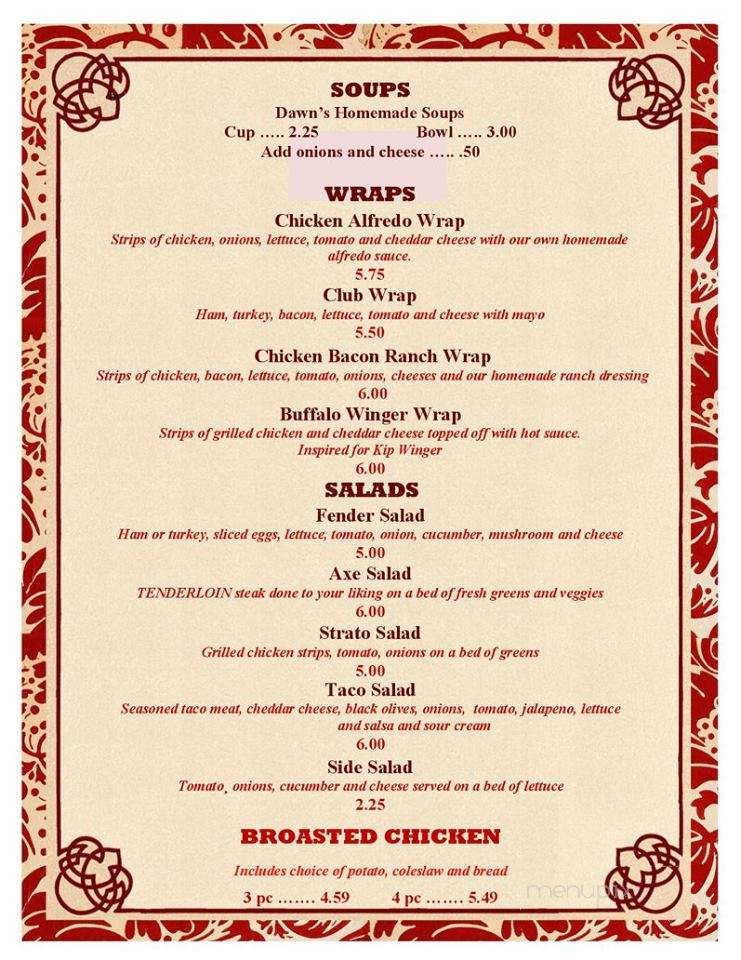 SOUPS
Dawn's Homemade Soups
Cup ….. 2.25 Bowl ….. 3.00
Add onions and cheese ….. .50

WRAPS
Chicken Alfredo Wrap
Strips of chicken, onions, lettuce, tomato and cheddar cheese with our own homemade alfredo sauce.
5.75
Club Wrap
Ham, turkey, bacon, lettuce, tomato and cheese with mayo
5.50
Chicken Bacon Ranch Wrap
Strips of chicken, bacon, lettuce, tomato, onions, cheeses and our homemade ranch dressing
6.00
Buffalo Winger Wrap
Strips of grilled chicken and cheddar cheese topped off with hot sauce.
Inspired for Kip Winger
6.00

SALADS
Fender Salad
Ham or turkey, sliced eggs, lettuce, tomato, onion, cucumber, mushroom and cheese
5.00
Axe Salad
TENDERLOIN steak done to your liking on a bed of fresh greens and veggies
6.00
Strato Salad
Grilled chicken strips, tomato, onions on a bed of greens
5.00
Taco Salad
Seasoned taco meat, cheddar cheese, black olives, onions, tomato, jalapeno, lettuce and salsa and sour cream
6.00
Side Salad
Tomato, onions, cucumber and cheese served on a bed of lettuce
2.25

BROASTED CHICKEN
Includes choice of potato, coleslaw and bread
3 pc ……. 4.59 4 pc ……. 5.49

menupix